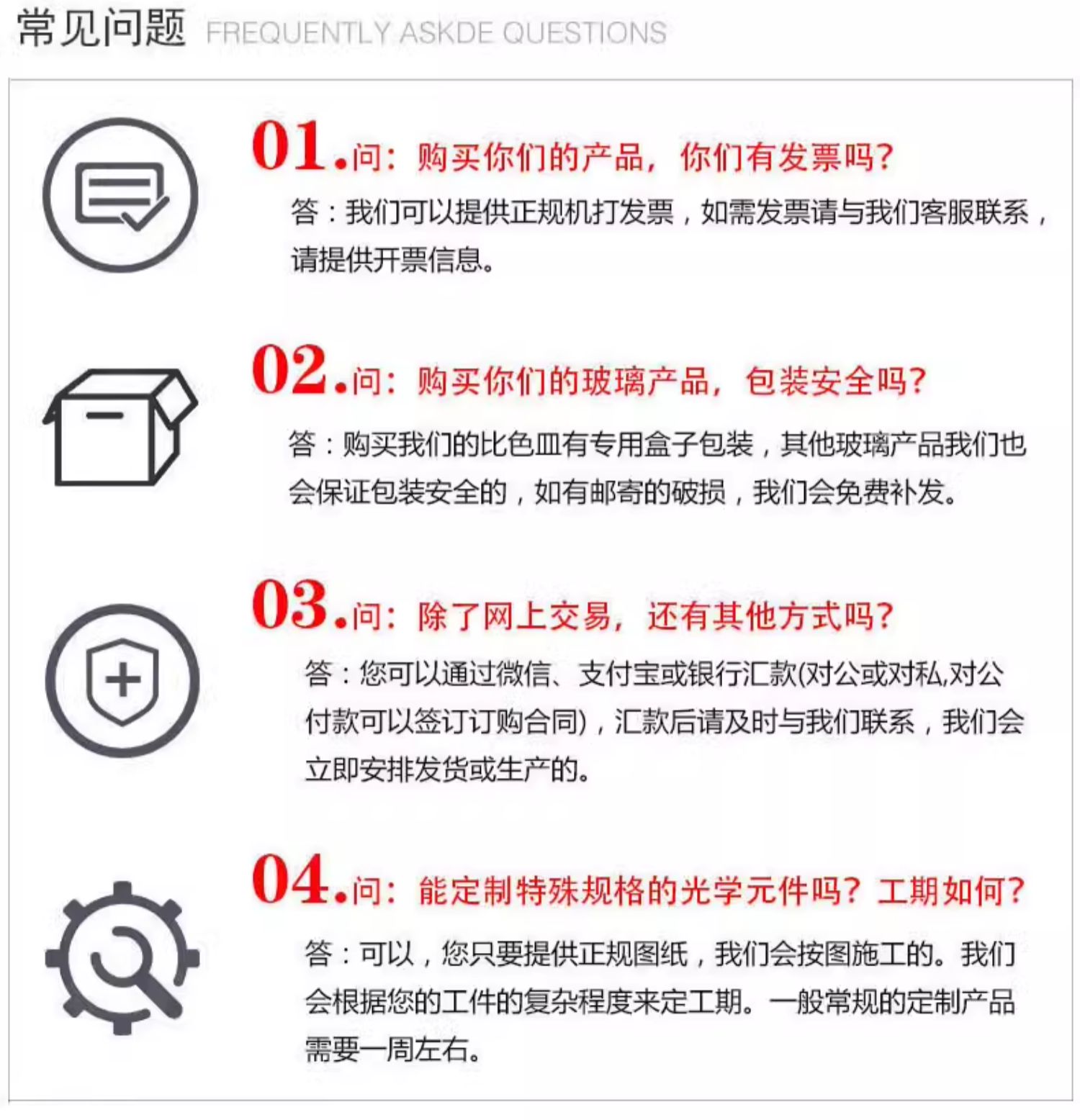 常见问题 FREQUENTLY ASKDE QUESTIONS

01.问：购买你们的产品，你们有发票吗？

答：我们可以提供正规机打发票，如需发票请与我们客服联系，请提供开票信息。

02.问：购买你们的玻璃产品，包装安全吗？

答：购买我们的比色皿有专用盒子包装，其他玻璃产品我们也会保证包装安全的，如有邮寄的破损，我们会免费补发。

03.问：除了网上交易，还有其他方式吗？

答：您可以通过微信、支付宝或银行汇款(对公或对私,对公付款可以签订订购合同)，汇款后请及时与我们联系，我们会立即安排发货或生产的。

04.问：能定制特殊规格的光学元件吗？工期如何？

答：可以，您只要提供正规图纸，我们会按图施工的。我们会根据您的工件的复杂程度来定工期。一般常规的定制产品需要一周左右。